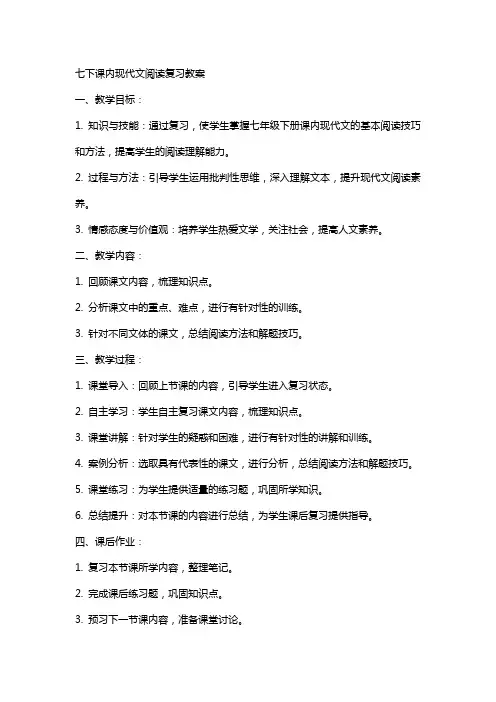 七下课内现代文阅读复习教案

一、教学目标：

1. 知识与技能：通过复习，使学生掌握七年级下册课内现代文的基本阅读技巧和方法，提高学生的阅读理解能力。

2. 过程与方法：引导学生运用批判性思维，深入理解文本，提升现代文阅读素养。

3. 情感态度与价值观：培养学生热爱文学，关注社会，提高人文素养。

二、教学内容：

1. 回顾课文内容，梳理知识点。

2. 分析课文中的重点、难点，进行有针对性的训练。

3. 针对不同文体的课文，总结阅读方法和解题技巧。

三、教学过程：

1. 课堂导入：回顾上节课的内容，引导学生进入复习状态。

2. 自主学习：学生自主复习课文内容，梳理知识点。

3. 课堂讲解：针对学生的疑惑和困难，进行有针对性的讲解和训练。

4. 案例分析：选取具有代表性的课文，进行分析，总结阅读方法和解题技巧。

5. 课堂练习：为学生提供适量的练习题，巩固所学知识。

6. 总结提升：对本节课的内容进行总结，为学生课后复习提供指导。

四、课后作业：

1. 复习本节课所学内容，整理笔记。

2. 完成课后练习题，巩固知识点。

3. 预习下一节课内容，准备课堂讨论。